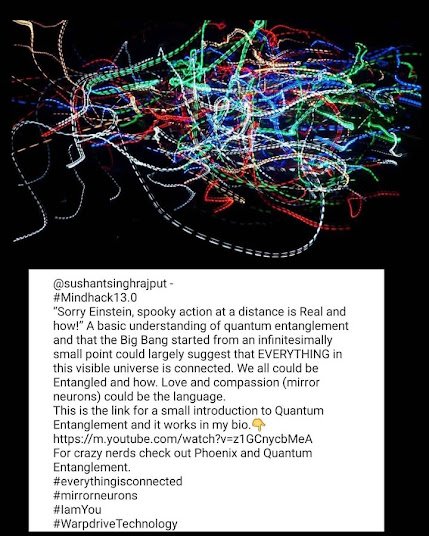 @sushantsinghrajput -
#Mindhack13.0
"Sorry Einstein, spooky action at a distance is Real and how!" A basic understanding of quantum entanglement and that the Big Bang started from an infinitesimally small point could largely suggest that EVERYTHING in this visible universe is connected. We all could be Entangled and how. Love and compassion (mirror neurons) could be the language.
This is the link for a small introduction to Quantum Entanglement and it works in my bio.👇
https://m.youtube.com/watch?v=z1GCnycbMeA
For crazy nerds check out Phoenix and Quantum Entanglement.
#everythingisconnected
#mirrorneurons
#IamYou
#WarpdriveTechnology